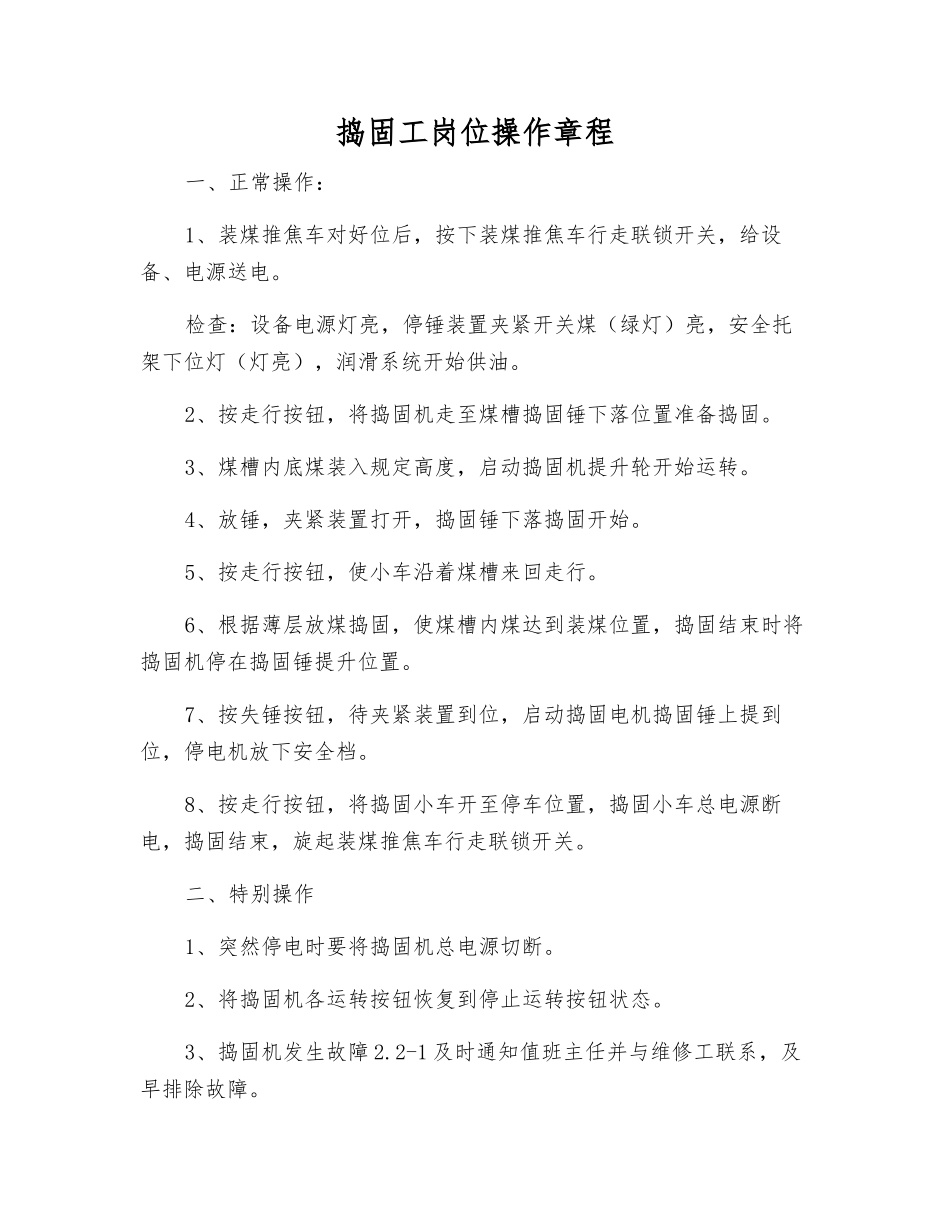 捣固工岗位操作章程

一、正常操作：

1、装煤推焦车对好位后，按下装煤推焦车行走联锁开关，给设备、电源送电。

检查：设备电源灯亮，停锤装置夹紧开关煤（绿灯）亮，安全托架下位灯（灯亮），润滑系统开始供油。

2、按走行按钮，将捣固机走至煤槽捣固锤下落位置准备捣固。

3、煤槽内底煤装入规定高度，启动捣固机提升轮开始运转。

4、放锤，夹紧装置打开，捣固锤下落捣固开始。

5、按走行按钮，使小车沿着煤槽来回走行。

6、根据薄层放煤捣固，使煤槽内煤达到装煤位置，捣固结束时将捣固机停在捣固锤提升位置。

7、按失锤按钮，待夹紧装置到位，启动捣固电机捣固锤上提到位，停电机放下安全档。

8、按走行按钮，将捣固小车开至停车位置，捣固小车总电源断电，捣固结束，旋起装煤推焦车行走联锁开关。

二、特别操作

1、突然停电时要将捣固机总电源切断。

2、将捣固机各运转按钮恢复到停止运转按钮状态。

3、捣固机发生故障2.2-1及时通知值班主任并与维修工联系，及早排除故障。